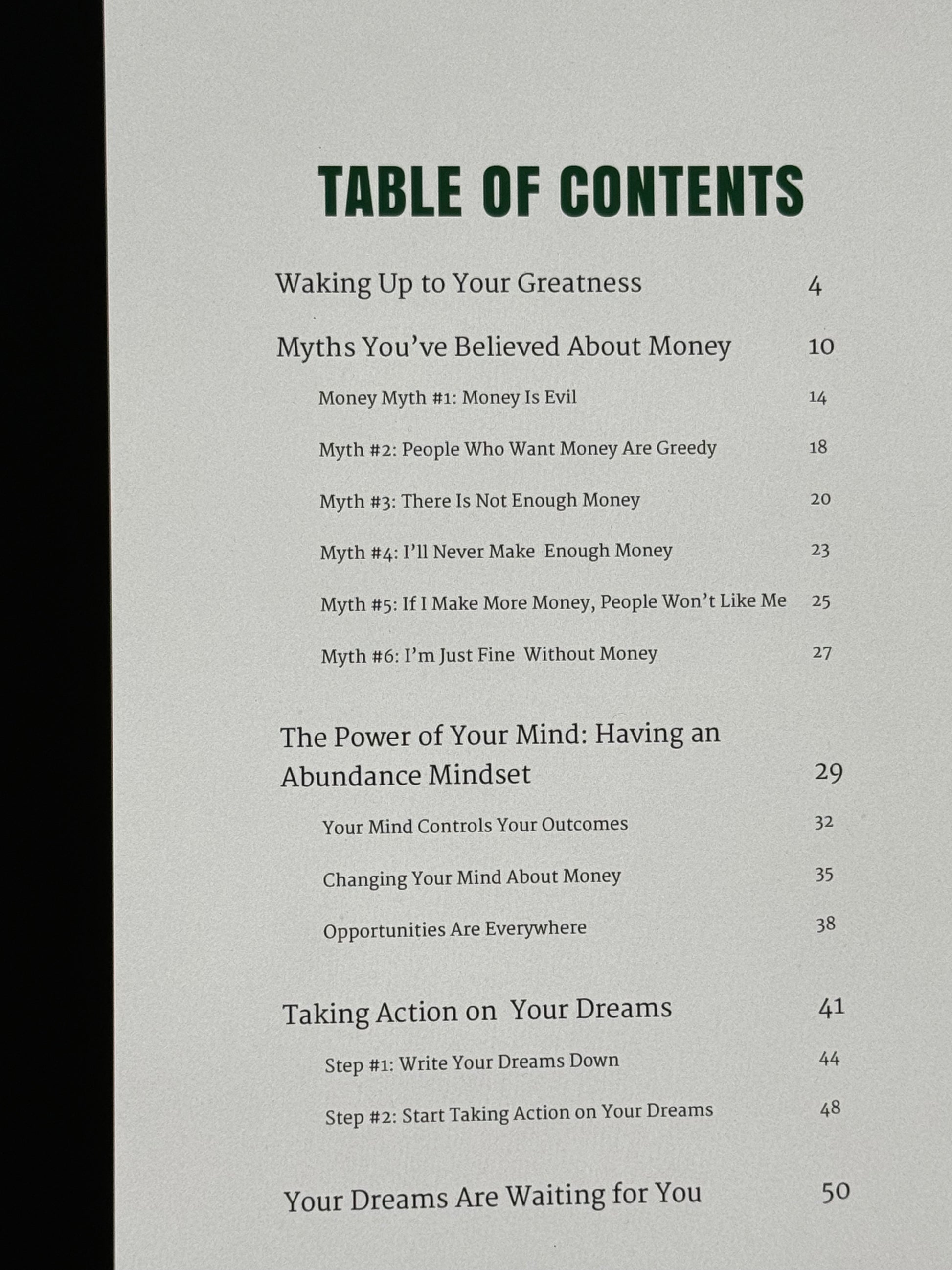 TABLE OF CONTENTS

Waking Up to Your Greatness 4

Myths You've Believed About Money 10

Money Myth #1: Money Is Evil 14

Myth #2: People Who Want Money Are Greedy 18

Myth #3: There Is Not Enough Money 20

Myth #4: I'll Never Make Enough Money 23

Myth #5: If I Make More Money, People Won't Like Me 25

Myth #6: I'm Just Fine Without Money 27

The Power of Your Mind: Having an Abundance Mindset 29

Your Mind Controls Your Outcomes 32

Changing Your Mind About Money 35

Opportunities Are Everywhere 38

Taking Action on Your Dreams 41

Step #1: Write Your Dreams Down 44

Step #2: Start Taking Action on Your Dreams 48

Your Dreams Are Waiting for You 50